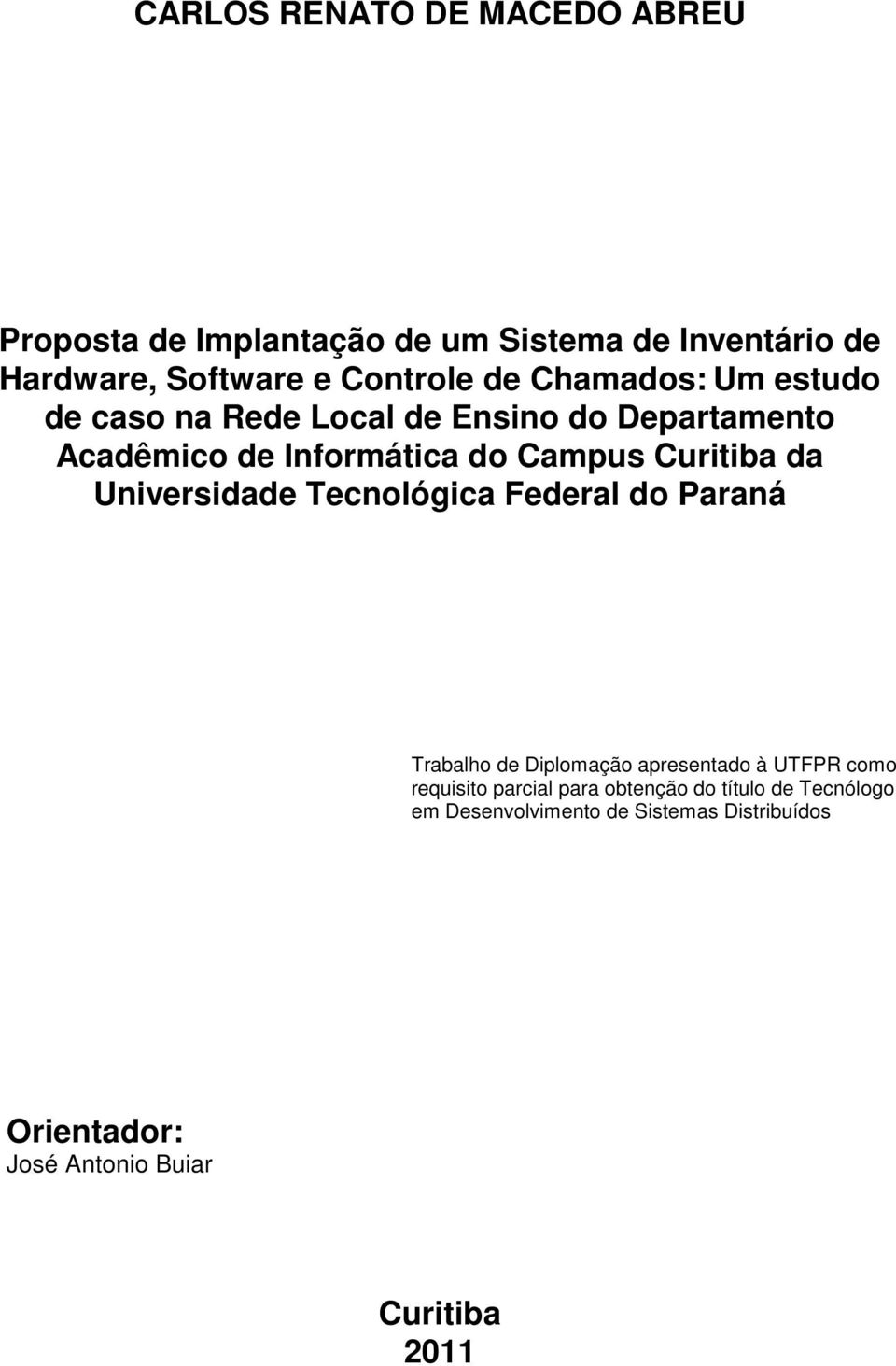 CARLOS RENATO DE MACEDO ABREU

Proposta de Implantação de um Sistema de Inventário de Hardware, Software e Controle de Chamados: Um estudo de caso na Rede Local de Ensino do Departamento Acadêmico de Informática do Campus Curitiba da Universidade Tecnológica Federal do Paraná

Trabalho de Diplomação apresentado à UTFPR como requisito parcial para obtenção do título de Tecnólogo em Desenvolvimento de Sistemas Distribuídos

Orientador:
José Antonio Buiar

Curitiba
2011